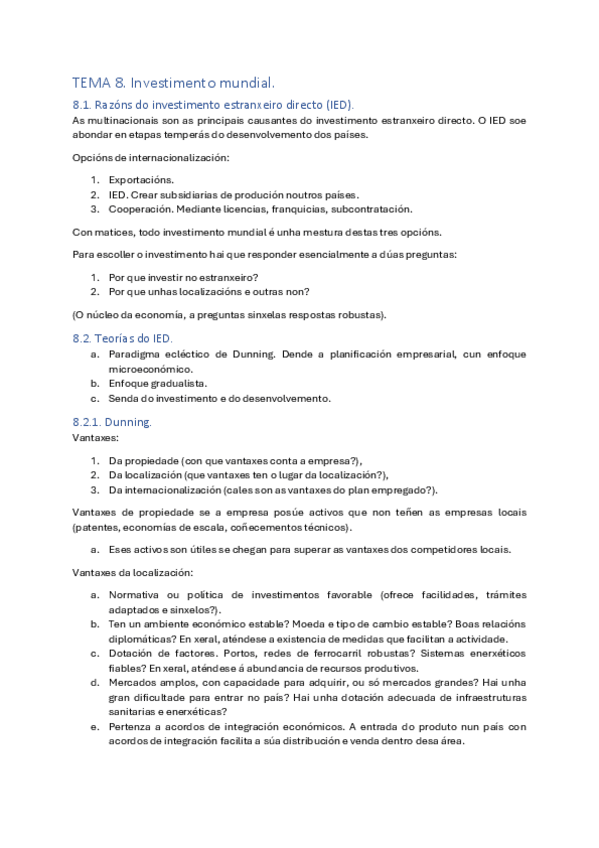 TEMA 8. Investimento mundial.

8.1. Razóns do investimento estranxeiro directo (IED).

As multinacionais son as principais causantes do investimento estranxeiro directo. O IED soe abondar en etapas temperás do desenvolvemento dos países.

Opcións de internacionalización:

1. Exportacións.
2. IED. Crear subsidiarias de produción noutros países.
3. Cooperación. Mediante licencias, franquicias, subcontratación.

Con matices, todo investimento mundial é unha mestura destas tres opcións.

Para escoller o investimento hai que responder esencialmente a dúas preguntas:

1. Por que investir no estranxeiro?
2. Por que unhas localizacións e outras non?

(O núcleo da economía, a preguntas sinxelas respostas robustas).

8.2. Teorías do IED.

a. Paradigma ecléctico de Dunning. Dende a planificación empresarial, cun enfoque microeconómico.
b. Enfoque gradualista.
c. Senda do investimento e do desenvolvemento.

8.2.1. Dunning.

Vantaxes:

1. Da propiedade (con que vantaxes conta a empresa?),
2. Da localización (que vantaxes ten o lugar da localización?),
3. Da internacionalización (cales son as vantaxes do plan empregado?).

Vantaxes de propiedade se a empresa posúe activos que non teñen as empresas locais (patentes, economías de escala, coñecementos técnicos).

a. Eses activos son útiles se chegan para superar as vantaxes dos competidores locais.

Vantaxes da localización:

a. Normativa ou política de investimentos favorable (ofrece facilidades, trámites adaptados e sinxelos?).
b. Ten un ambiente económico estable? Moeda e tipo de cambio estable? Boas relacións diplomáticas? En xeral, aténdese a existencia de medidas que facilitan a actividade.
c. Dotación de factores. Portos, redes de ferrocarril robustas? Sistemas enerxéticos fiables? En xeral, aténdese á abundancia de recursos produtivos.
d. Mercados amplos, con capacidade para adquirir, ou só mercados grandes? Hai unha gran dificultade para entrar no país? Hai unha dotación adecuada de infraestruturas sanitarias e enerxéticas?
e. Pertenza a acordos de integración económicos. A entrada do produto nun país con acordos de integración facilita a súa distribución e venda dentro desa área.